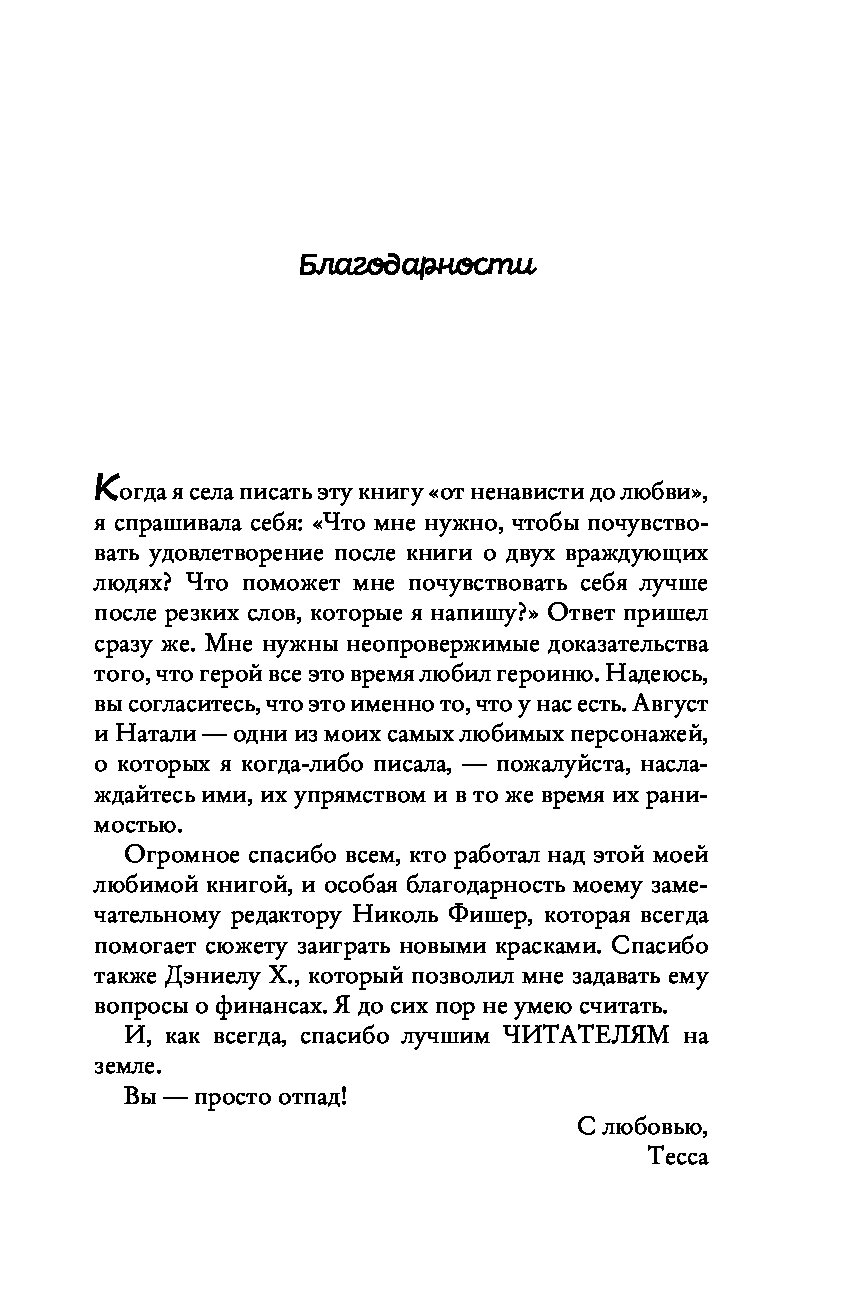 Благодарности

Когда я села писать эту книгу «от ненависти до любви», я спрашивала себя: «Что мне нужно, чтобы почувствовать удовлетворение после книги о двух враждующих людях? Что поможет мне почувствовать себя лучше после резких слов, которые я напишу?» Ответ пришел сразу же. Мне нужны неопровержимые доказательства того, что герой все это время любил героиню. Надеюсь, вы согласитесь, что это именно то, что у нас есть. Август и Натали — одни из моих самых любимых персонажей, о которых я когда-либо писала, — пожалуйста, наслаждайтесь ими, их упрямством и в то же время их ранимостью.

Огромное спасибо всем, кто работал над этой моей любимой книгой, и особая благодарность моему замечательному редактору Николь Фишер, которая всегда помогает сюжету заиграть новыми красками. Спасибо также Дэниелу Х., который позволил мне задавать ему вопросы о финансах. Я до сих пор не умею считать.

И, как всегда, спасибо лучшим ЧИТАТЕЛЯМ на земле.

Вы — просто отпад!

С любовью,
Тесса